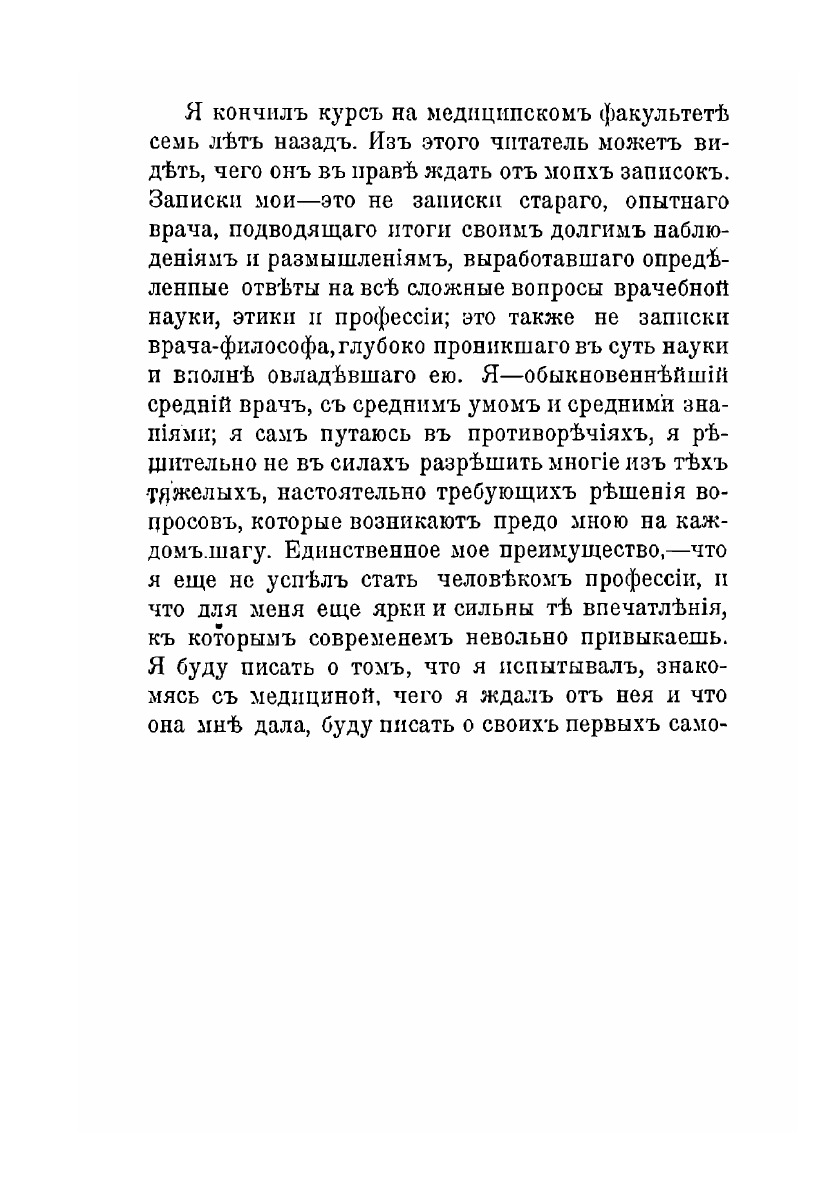 Я кончилъ курсъ на медицинскомъ факультетѣ семь лѣтъ назадъ. Изъ этого читатель можетъ видѣть, чего онъ въ правѣ ждать отъ моихъ записокъ. Записки мои—это не записки стараго, опытнаго врача, подводящаго итоги своимъ долгимъ наблюденіямъ и размышленіямъ, выработавшаго опредѣленные отвѣты на всѣ сложные вопросы врачебной науки, этики и профессіи; это также не записки врача-философа, глубоко проникшаго въ суть науки и вполнѣ овладѣвшаго ею. Я—обыкновеннѣйшій средній врачъ, съ среднимъ умомъ и средними знаніями; я самъ путаюсь въ противорѣчіяхъ, я рѣшительно не въ силахъ разрѣшить многіе изъ тѣхъ тяжелыхъ, настоятельно требующихъ рѣшенія вопросовъ, которые возникаютъ предо мною на каждомъ шагу. Единственное мое преимущество,—что я еще не успѣлъ стать человѣкомъ профессіи, и что для меня еще ярки и сильны тѣ впечатлѣнія, къ которымъ современемъ невольно привыкаешь. Я буду писать о томъ, что я испытывалъ, знакомясь съ медициной, чего я ждалъ отъ нея и что она мнѣ дала, буду писать о своихъ первыхъ само-